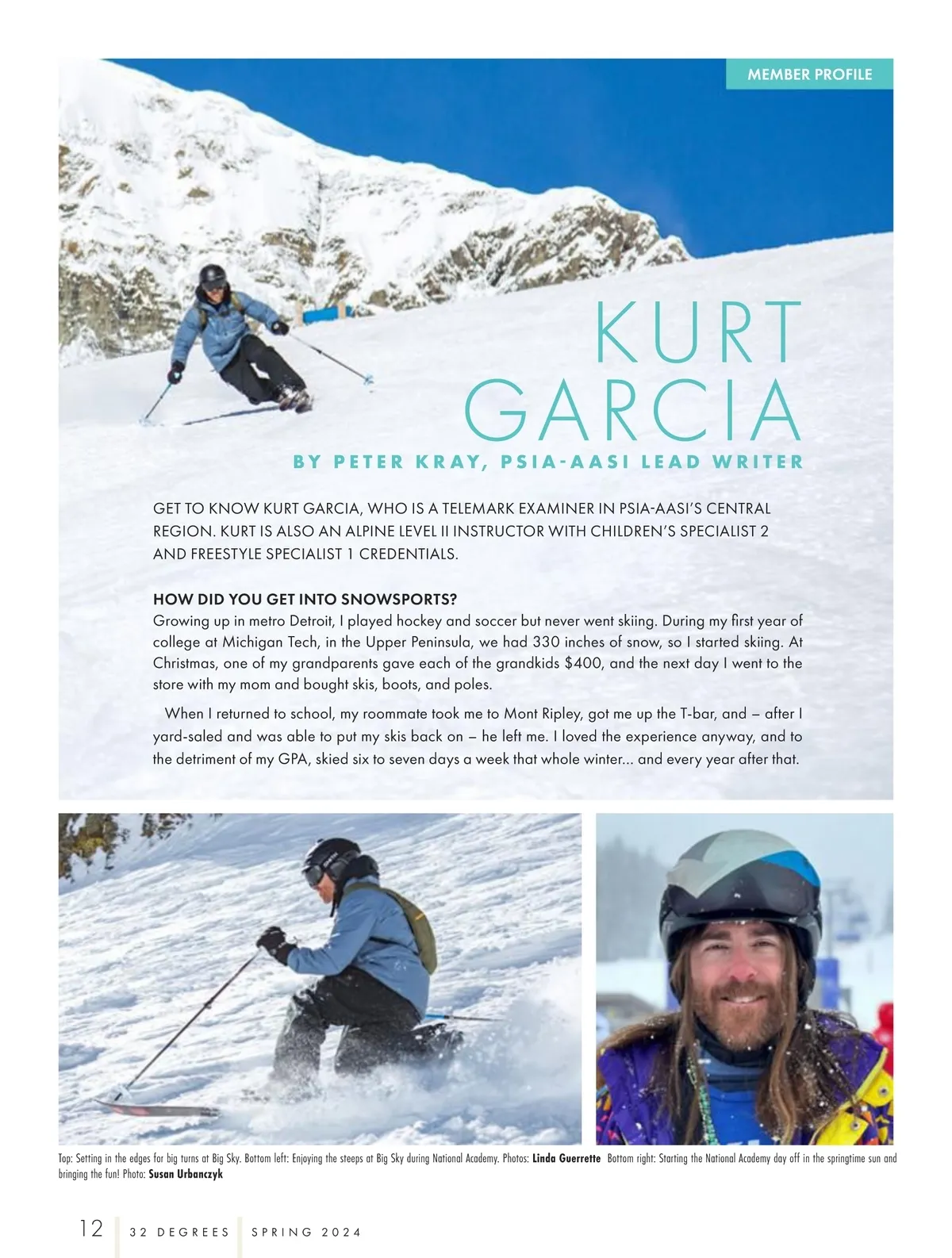 MEMBER PROFILE

KURT GARCIA

BY PETER KRAY, PSIA-AASI LEAD WRITER

GET TO KNOW KURT GARCIA, WHO IS A TELEMARK EXAMINER IN PSIA-AASI'S CENTRAL REGION. KURT IS ALSO AN ALPINE LEVEL II INSTRUCTOR WITH CHILDREN'S SPECIALIST 2 AND FREESTYLE SPECIALIST 1 CREDENTIALS.

HOW DID YOU GET INTO SNOWSPORTS?
Growing up in metro Detroit, I played hockey and soccer but never went skiing. During my first year of college at Michigan Tech, in the Upper Peninsula, we had 330 inches of snow, so I started skiing. At Christmas, one of my grandparents gave each of the grandkids $400, and the next day I went to the store with my mom and bought skis, boots, and poles.

When I returned to school, my roommate took me to Mont Ripley, got me up the T-bar, and – after I yard-saled and was able to put my skis back on – he left me. I loved the experience anyway, and to the detriment of my GPA, skied six to seven days a week that whole winter... and every year after that.

Top: Setting in the edges for big turns at Big Sky. Bottom left: Enjoying the steeps at Big Sky during National Academy. Photos: Linda Guerrette Bottom right: Starting the National Academy day off in the springtime sun and bringing the fun! Photo: Susan Urbanczyk

12 32 DEGREES SPRING 2024